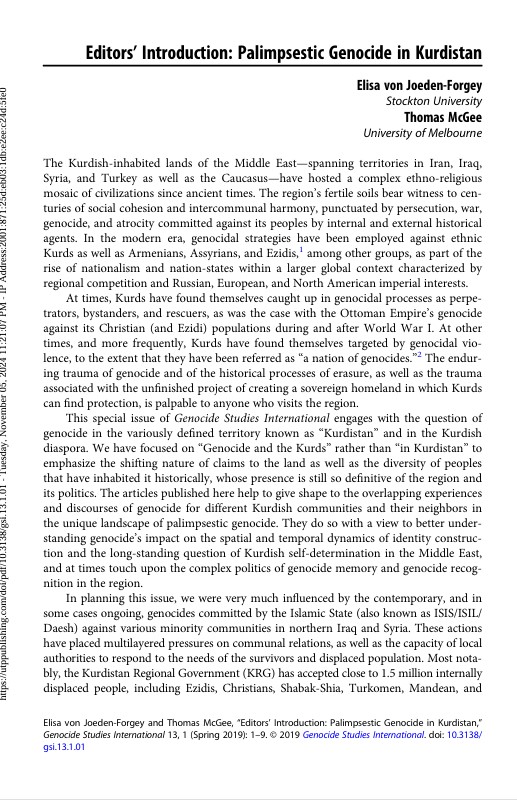 https://utppublishing.com/doi/pdf/10.3138/gsi.13.1.01 - Tuesday, November 05, 2024 11:21:07 PM - IP Address:2001:871:25d:eb03:1db:e2ee:c24d:5fe0

Editors' Introduction: Palimpsestic Genocide in Kurdistan

Elisa von Joeden-Forgey
Stockton University
Thomas McGee
University of Melbourne

The Kurdish-inhabited lands of the Middle East—spanning territories in Iran, Iraq, Syria, and Turkey as well as the Caucasus—have hosted a complex ethno-religious mosaic of civilizations since ancient times. The region's fertile soils bear witness to centuries of social cohesion and intercommunal harmony, punctuated by persecution, war, genocide, and atrocity committed against its peoples by internal and external historical agents. In the modern era, genocidal strategies have been employed against ethnic Kurds as well as Armenians, Assyrians, and Ezidis,$^1$ among other groups, as part of the rise of nationalism and nation-states within a larger global context characterized by regional competition and Russian, European, and North American imperial interests.

At times, Kurds have found themselves caught up in genocidal processes as perpetrators, bystanders, and rescuers, as was the case with the Ottoman Empire's genocide against its Christian (and Ezidi) populations during and after World War I. At other times, and more frequently, Kurds have found themselves targeted by genocidal violence, to the extent that they have been referred as "a nation of genocides."$^2$ The enduring trauma of genocide and of the historical processes of erasure, as well as the trauma associated with the unfinished project of creating a sovereign homeland in which Kurds can find protection, is palpable to anyone who visits the region.

This special issue of Genocide Studies International engages with the question of genocide in the variously defined territory known as "Kurdistan" and in the Kurdish diaspora. We have focused on "Genocide and the Kurds" rather than "in Kurdistan" to emphasize the shifting nature of claims to the land as well as the diversity of peoples that have inhabited it historically, whose presence is still so definitive of the region and its politics. The articles published here help to give shape to the overlapping experiences and discourses of genocide for different Kurdish communities and their neighbors in the unique landscape of palimpsestic genocide. They do so with a view to better understanding genocide's impact on the spatial and temporal dynamics of identity construction and the long-standing question of Kurdish self-determination in the Middle East, and at times touch upon the complex politics of genocide memory and genocide recognition in the region.

In planning this issue, we were very much influenced by the contemporary, and in some cases ongoing, genocides committed by the Islamic State (also known as ISIS/ISIL/Daesh) against various minority communities in northern Iraq and Syria. These actions have placed multilayered pressures on communal relations, as well as the capacity of local authorities to respond to the needs of the survivors and displaced population. Most notably, the Kurdistan Regional Government (KRG) has accepted close to 1.5 million internally displaced people, including Ezidis, Christians, Shabak-Shia, Turkomen, Mandean, and

Elisa von Joeden-Forgey and Thomas McGee, "Editors' Introduction: Palimpsestic Genocide in Kurdistan," Genocide Studies International 13, 1 (Spring 2019): 1–9. © 2019 Genocide Studies International. doi: 10.3138/gsi.13.1.01